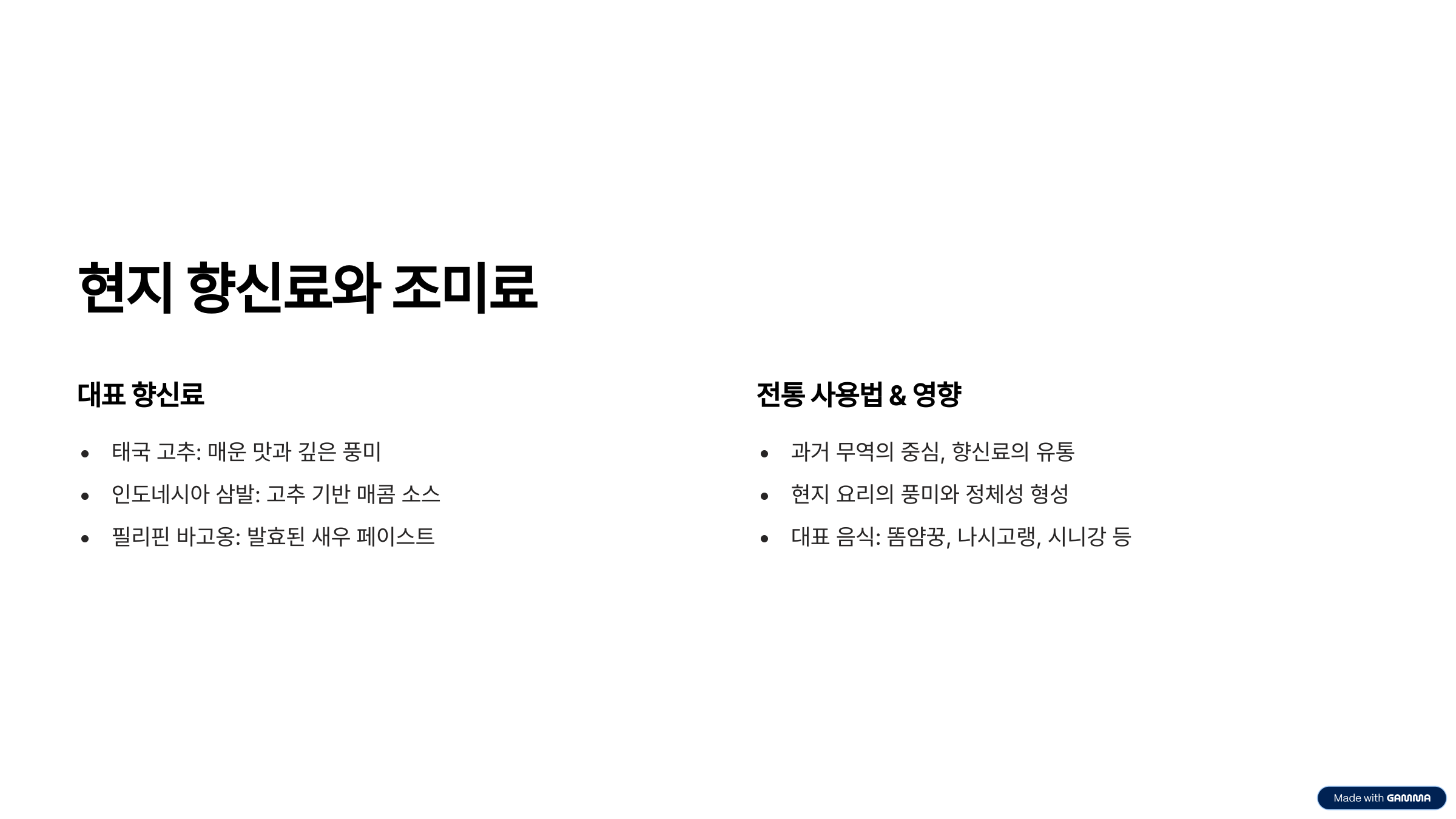 현지 향신료와 조미료

대표 향신료

• 태국 고추: 매운 맛과 깊은 풍미
• 인도네시아 삼발: 고추 기반 매콤 소스
• 필리핀 바고옹: 발효된 새우 페이스트

전통 사용법 & 영향

• 과거 무역의 중심, 향신료의 유통
• 현지 요리의 풍미와 정체성 형성
• 대표 음식: 똠얌꿍, 나시고랭, 시니강 등

Made with GAMMA